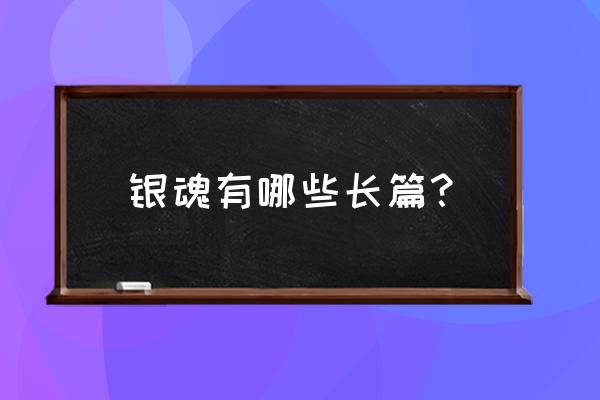 银魂有哪些长篇？